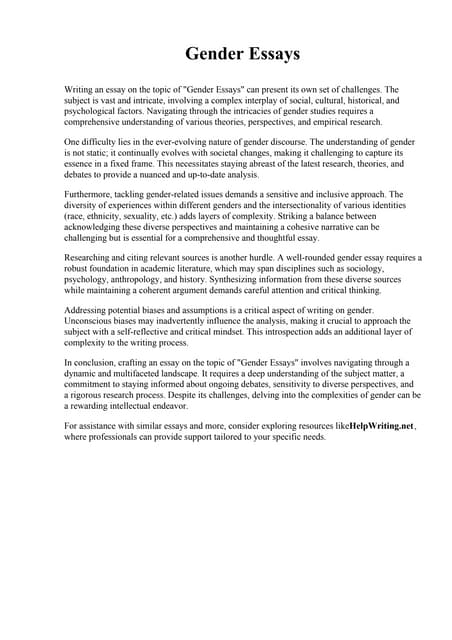 Gender Essays

Writing an essay on the topic of "Gender Essays" can present its own set of challenges. The subject is vast and intricate, involving a complex interplay of social, cultural, historical, and psychological factors. Navigating through the intricacies of gender studies requires a comprehensive understanding of various theories, perspectives, and empirical research.

One difficulty lies in the ever-evolving nature of gender discourse. The understanding of gender is not static; it continually evolves with societal changes, making it challenging to capture its essence in a fixed frame. This necessitates staying abreast of the latest research, theories, and debates to provide a nuanced and up-to-date analysis.

Furthermore, tackling gender-related issues demands a sensitive and inclusive approach. The diversity of experiences within different genders and the intersectionality of various identities (race, ethnicity, sexuality, etc.) adds layers of complexity. Striking a balance between acknowledging these diverse perspectives and maintaining a cohesive narrative can be challenging but is essential for a comprehensive and thoughtful essay.

Researching and citing relevant sources is another hurdle. A well-rounded gender essay requires a robust foundation in academic literature, which may span disciplines such as sociology, psychology, anthropology, and history. Synthesizing information from these diverse sources while maintaining a coherent argument demands careful attention and critical thinking.

Addressing potential biases and assumptions is a critical aspect of writing on gender. Unconscious biases may inadvertently influence the analysis, making it crucial to approach the subject with a self-reflective and critical mindset. This introspection adds an additional layer of complexity to the writing process.

In conclusion, crafting an essay on the topic of "Gender Essays" involves navigating through a dynamic and multifaceted landscape. It requires a deep understanding of the subject matter, a commitment to staying informed about ongoing debates, sensitivity to diverse perspectives, and a rigorous research process. Despite its challenges, delving into the complexities of gender can be a rewarding intellectual endeavor.

For assistance with similar essays and more, consider exploring resources likeHelpWriting.net, where professionals can provide support tailored to your specific needs.